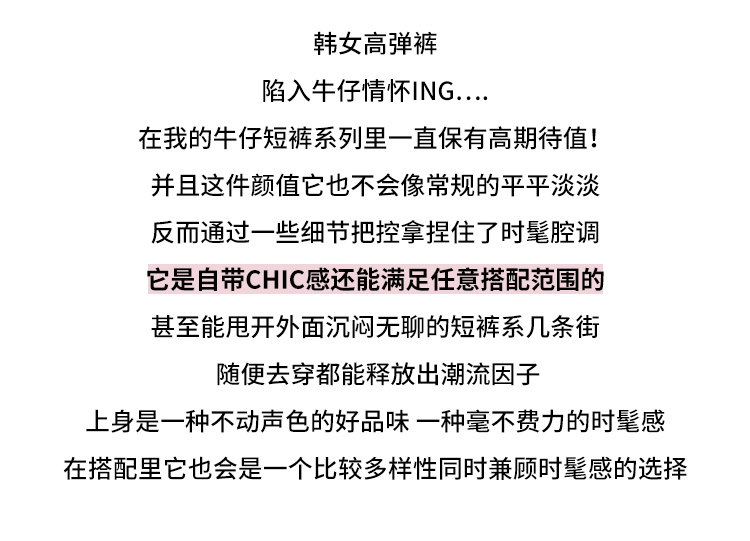 韩女高弹裤

陷入牛仔情怀ING....

在我的牛仔短裤系列里一直保有高期待值!

并且这件颜值它也不会像常规的平平淡淡

反而通过一些细节把控拿捏住了时髦腔调

它是自带CHIC感还能满足任意搭配范围的

甚至能甩开外面沉闷无聊的短裤系几条街

随便去穿都能释放出潮流因子

上身是一种不动声色的好品味 一种毫不费力的时髦感

在搭配里它也会是一个比较多样性同时兼顾时髦感的选择